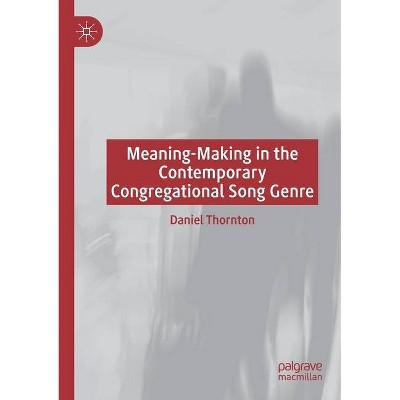 Meaning-Making in the Contemporary Congregational Song Genre

Daniel Thornton

palgrave macmillan